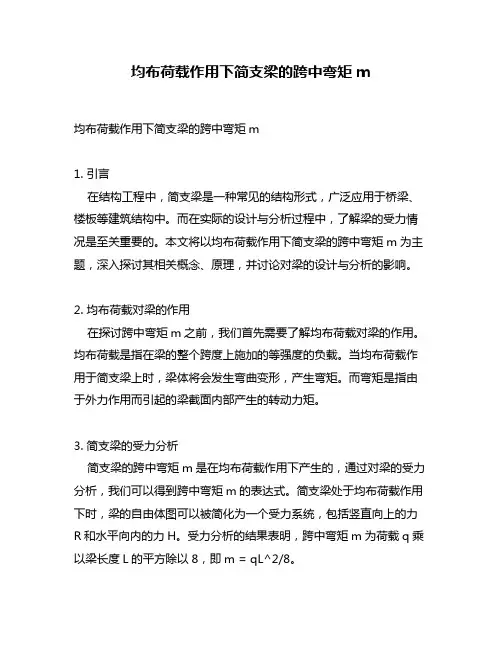 均布荷载作用下简支梁的跨中弯矩 m

均布荷载作用下简支梁的跨中弯矩 m

1. 引言

在结构工程中，简支梁是一种常见的结构形式，广泛应用于桥梁、楼板等建筑结构中。而在实际的设计与分析过程中，了解梁的受力情况是至关重要的。本文将以均布荷载作用下简支梁的跨中弯矩 m 为主题，深入探讨其相关概念、原理，并讨论对梁的设计与分析的影响。

2. 均布荷载对梁的作用

在探讨跨中弯矩 m 之前，我们首先需要了解均布荷载对梁的作用。均布荷载是指在梁的整个跨度上施加的等强度的负载。当均布荷载作用于简支梁上时，梁体将会发生弯曲变形，产生弯矩。而弯矩是指由于外力作用而引起的梁截面内部产生的转动力矩。

3. 简支梁的受力分析

简支梁的跨中弯矩 m 是在均布荷载作用下产生的，通过对梁的受力分析，我们可以得到跨中弯矩 m 的表达式。简支梁处于均布荷载作用下时，梁的自由体图可以被简化为一个受力系统，包括竖直向上的力 R 和水平向内的力 H。受力分析的结果表明，跨中弯矩 m 为荷载 q 乘以梁长度 L 的平方除以 8，即 m = qL^2/8。